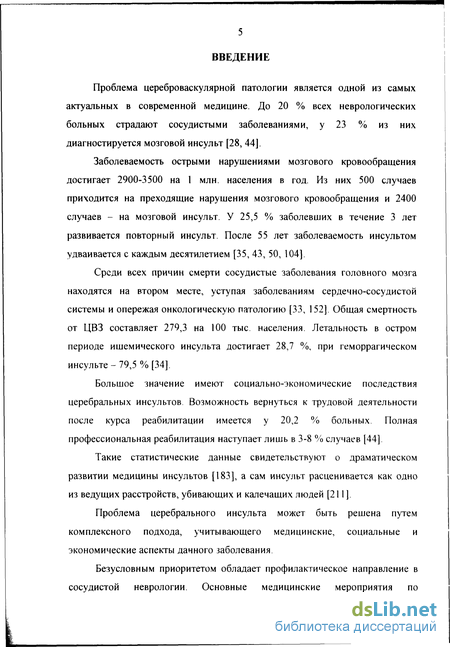 5

ВВЕДЕНИЕ

Проблема цереброваскулярной патологии является одной из самых актуальных в современной медицине. До 20 % всех неврологических больных страдают сосудистыми заболеваниями, у 23 % из них диагностируется мозговой инсульт [28, 44].

Заболеваемость острыми нарушениями мозгового кровообращения достигает 2900-3500 на 1 млн. населения в год. Из них 500 случаев приходится на преходящие нарушения мозгового кровообращения и 2400 случаев – на мозговой инсульт. У 25,5 % заболевших в течение 3 лет развивается повторный инсульт. После 55 лет заболеваемость инсультом удваивается с каждым десятилетием [35, 43, 50, 104].

Среди всех причин смерти сосудистые заболевания головного мозга находятся на втором месте, уступая заболеваниям сердечно-сосудистой системы и опережая онкологическую патологию [33, 152]. Общая смертность от ЦВЗ составляет 279,3 на 100 тыс. населения. Летальность в остром периоде ишемического инсульта достигает 28,7 %, при геморрагическом инсульте – 79,5 % [34].

Большое значение имеют социально-экономические последствия церебральных инсультов. Возможность вернуться к трудовой деятельности после курса реабилитации имеется у 20,2 % больных. Полная профессиональная реабилитация наступает лишь в 3-8 % случаев [44].

Такие статистические данные свидетельствуют о драматическом развитии медицины инсультов [183], а сам инсульт расценивается как одно из ведущих расстройств, убивающих и калечащих людей [211].

Проблема церебрального инсульта может быть решена путем комплексного подхода, учитывающего медицинские, социальные и экономические аспекты данного заболевания.

Безусловным приоритетом обладает профилактическое направление в сосудистой неврологии. Основные медицинские мероприятия по

dsLib.net
библиотека диссертаций